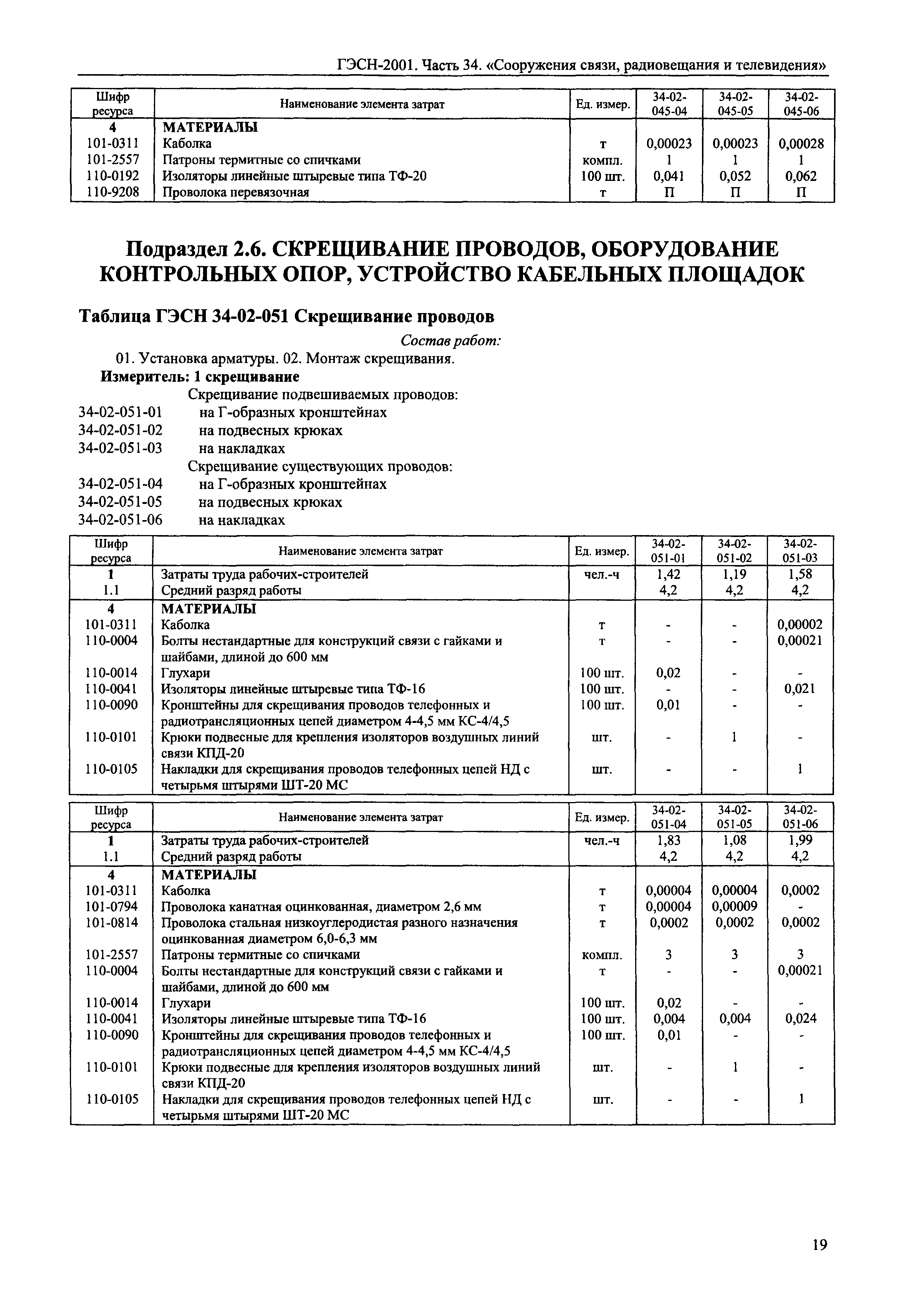 ГЭСН-2001. Часть 34. «Сооружения связи, радиовещания и телевидения»

| Шифр ресурса | Наименование элемента затрат | Ед. измер. | 34-02-045-04 | 34-02-045-05 | 34-02-045-06 |
|---|---|---|---|---|---|
| 4 | МАТЕРИАЛЫ | | | | |
| 101-0311 | Каболка | т | 0,00023 | 0,00023 | 0,00028 |
| 101-2557 | Патроны термитные со спичками | компл. | 1 | 1 | 1 |
| 110-0192 | Изоляторы линейные штыревые типа ТФ-20 | 100 шт. | 0,041 | 0,052 | 0,062 |
| 110-9208 | Проволока перевязочная | т | П | П | П |

Подраздел 2.6. СКРЕЩИВАНИЕ ПРОВОДОВ, ОБОРУДОВАНИЕ КОНТРОЛЬНЫХ ОПОР, УСТРОЙСТВО КАБЕЛЬНЫХ ПЛОЩАДОК

Таблица ГЭСН 34-02-051 Скрещивание проводов

Состав работ:

01. Установка арматуры. 02. Монтаж скрещивания.

Измеритель: 1 скрещивание

Скрещивание подвешиваемых проводов:
34-02-051-01 на Г-образных кронштейнах
34-02-051-02 на подвесных крюках
34-02-051-03 на накладках
Скрещивание существующих проводов:
34-02-051-04 на Г-образных кронштейнах
34-02-051-05 на подвесных крюках
34-02-051-06 на накладках

| Шифр ресурса | Наименование элемента затрат | Ед. измер. | 34-02-051-01 | 34-02-051-02 | 34-02-051-03 |
|---|---|---|---|---|---|
| 1 | Затраты труда рабочих-строителей | чел.-ч | 1,42 | 1,19 | 1,58 |
| 1.1 | Средний разряд работы | | 4,2 | 4,2 | 4,2 |
| 4 | МАТЕРИАЛЫ | | | | |
| 101-0311 | Каболка | т | - | - | 0,00002 |
| 110-0004 | Болты нестандартные для конструкций связи с гайками и шайбами, длиной до 600 мм | т | - | - | 0,00021 |
| 110-0014 | Глухари | 100 шт. | 0,02 | - | - |
| 110-0041 | Изоляторы линейные штыревые типа ТФ-16 | 100 шт. | - | - | 0,021 |
| 110-0090 | Кронштейны для скрещивания проводов телефонных и радиотрансляционных цепей диаметром 4-4,5 мм КС-4/4,5 | 100 шт. | 0,01 | - | - |
| 110-0101 | Крюки подвесные для крепления изоляторов воздушных линий связи КПД-20 | шт. | - | 1 | - |
| 110-0105 | Накладки для скрещивания проводов телефонных цепей НД с четырьмя штырями ШТ-20 МС | шт. | - | - | 1 |

| Шифр ресурса | Наименование элемента затрат | Ед. измер. | 34-02-051-04 | 34-02-051-05 | 34-02-051-06 |
|---|---|---|---|---|---|
| 1 | Затраты труда рабочих-строителей | чел.-ч | 1,83 | 1,08 | 1,99 |
| 1.1 | Средний разряд работы | | 4,2 | 4,2 | 4,2 |
| 4 | МАТЕРИАЛЫ | | | | |
| 101-0311 | Каболка | т | 0,00004 | 0,00004 | 0,0002 |
| 101-0794 | Проволока канатная оцинкованная, диаметром 2,6 мм | т | 0,00004 | 0,00009 | - |
| 101-0814 | Проволока стальная низкоуглеродистая разного назначения оцинкованная диаметром 6,0-6,3 мм | т | 0,0002 | 0,0002 | 0,0002 |
| 101-2557 | Патроны термитные со спичками | компл. | 3 | 3 | 3 |
| 110-0004 | Болты нестандартные для конструкций связи с гайками и шайбами, длиной до 600 мм | т | - | - | 0,00021 |
| 110-0014 | Глухари | 100 шт. | 0,02 | - | - |
| 110-0041 | Изоляторы линейные штыревые типа ТФ-16 | 100 шт. | 0,004 | 0,004 | 0,024 |
| 110-0090 | Кронштейны для скрещивания проводов телефонных и радиотрансляционных цепей диаметром 4-4,5 мм КС-4/4,5 | 100 шт. | 0,01 | - | - |
| 110-0101 | Крюки подвесные для крепления изоляторов воздушных линий связи КПД-20 | шт. | - | 1 | - |
| 110-0105 | Накладки для скрещивания проводов телефонных цепей НД с четырьмя штырями ШТ-20 МС | шт. | - | - | 1 |

19